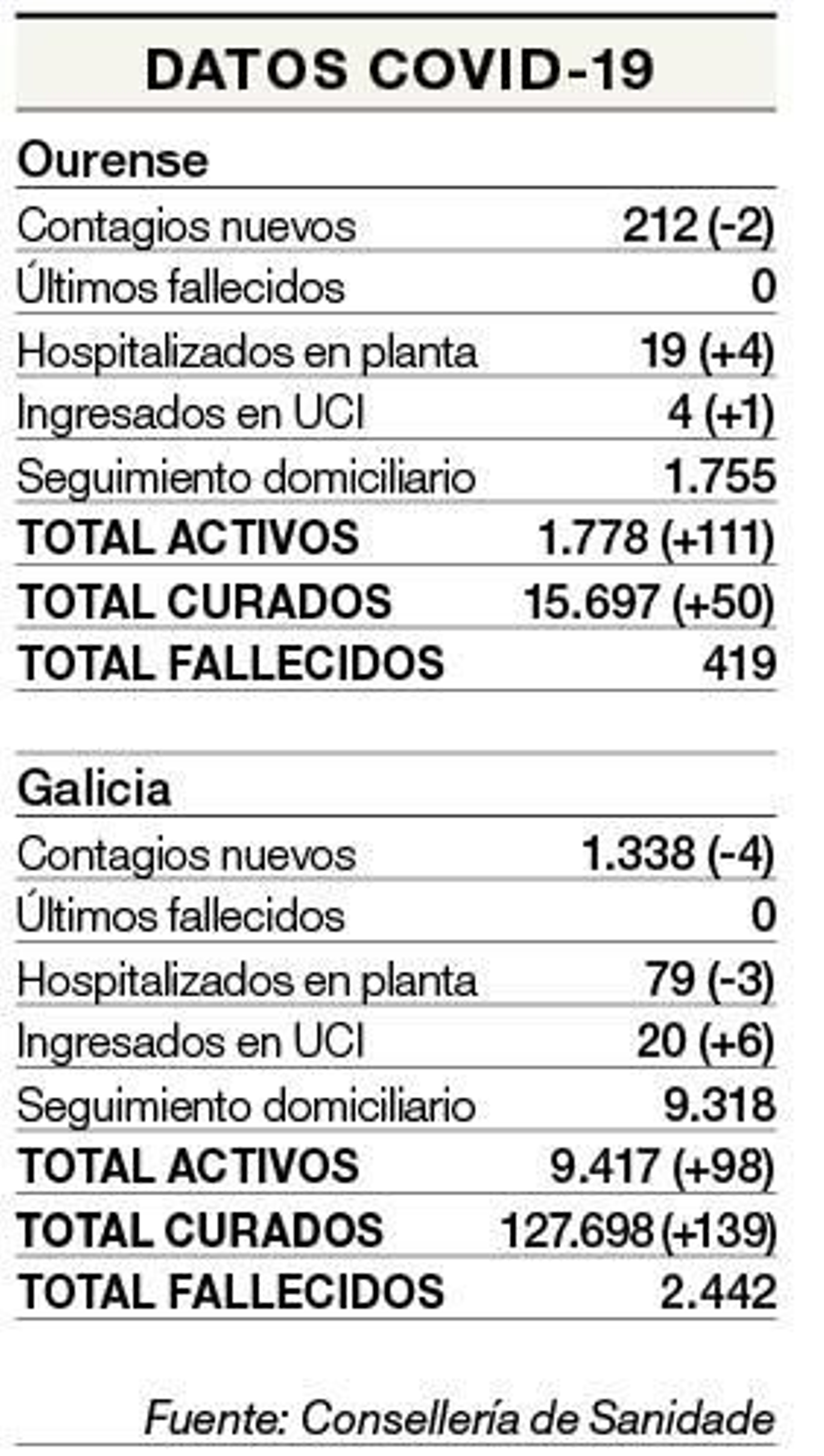 DATOS COVID-19

Ourense

| | |
|---|---|
| Contagios nuevos | 212 (-2) |
| Últimos fallecidos | 0 |
| Hospitalizados en planta | 19 (+4) |
| Ingresados en UCI | 4 (+1) |
| Seguimiento domiciliario | 1.755 |
| TOTAL ACTIVOS | 1.778 (+111) |
| TOTAL CURADOS | 15.697 (+50) |
| TOTAL FALLECIDOS | 419 |

Galicia

| | |
|---|---|
| Contagios nuevos | 1.338 (-4) |
| Últimos fallecidos | 0 |
| Hospitalizados en planta | 79 (-3) |
| Ingresados en UCI | 20 (+6) |
| Seguimiento domiciliario | 9.318 |
| TOTAL ACTIVOS | 9.417 (+98) |
| TOTAL CURADOS | 127.698 (+139) |
| TOTAL FALLECIDOS | 2.442 |

Fuente: Consellería de Sanidade